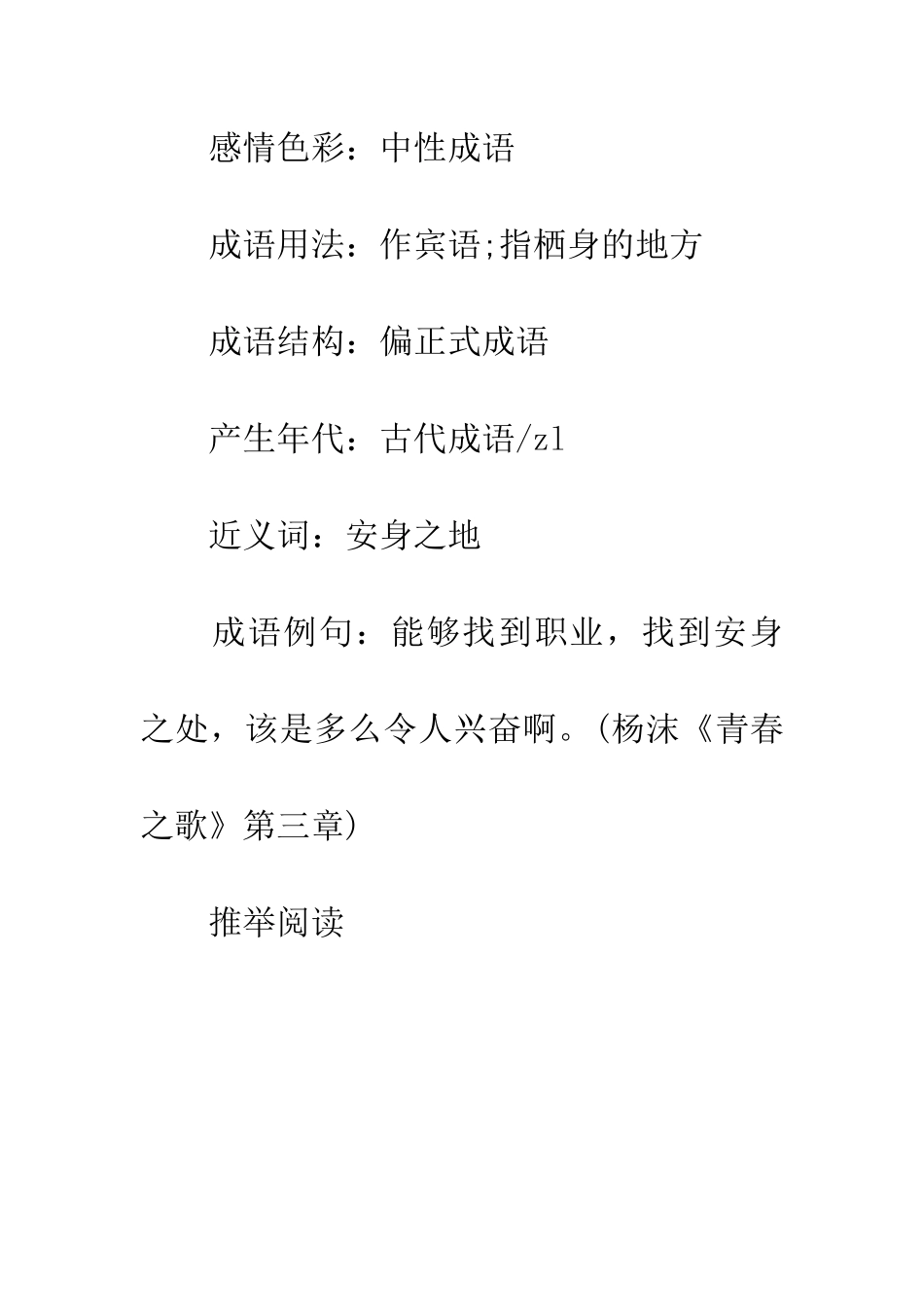 感情色彩：中性成语

成语用法：作宾语;指栖身的地方

成语结构：偏正式成语

产生年代：古代成语/zl

近义词：安身之地

成语例句：能够找到职业，找到安身之处，该是多么令人兴奋啊。(杨沫《青春之歌》第三章)

推举阅读